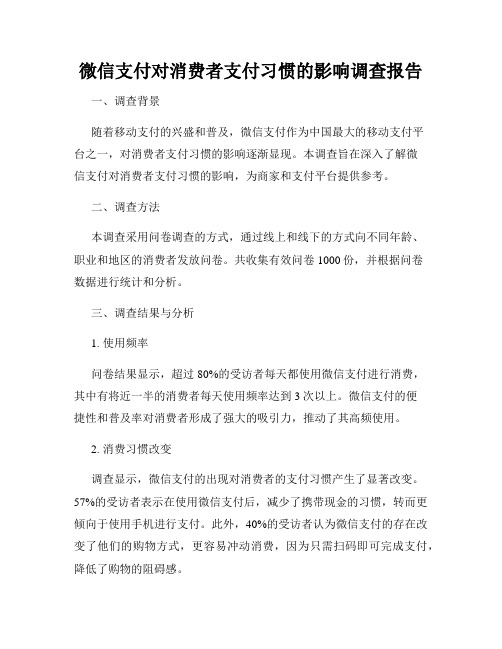 微信支付对消费者支付习惯的影响调查报告

一、调查背景

随着移动支付的兴盛和普及，微信支付作为中国最大的移动支付平台之一，对消费者支付习惯的影响逐渐显现。本调查旨在深入了解微信支付对消费者支付习惯的影响，为商家和支付平台提供参考。

二、调查方法

本调查采用问卷调查的方式，通过线上和线下的方式向不同年龄、职业和地区的消费者发放问卷。共收集有效问卷 1000 份，并根据问卷数据进行统计和分析。

三、调查结果与分析

1. 使用频率

问卷结果显示，超过 80%的受访者每天都使用微信支付进行消费，其中有将近一半的消费者每天使用频率达到 3 次以上。微信支付的便捷性和普及率对消费者形成了强大的吸引力，推动了其高频使用。

2. 消费习惯改变

调查显示，微信支付的出现对消费者的支付习惯产生了显著改变。57%的受访者表示在使用微信支付后，减少了携带现金的习惯，转而更倾向于使用手机进行支付。此外，40%的受访者认为微信支付的存在改变了他们的购物方式，更容易冲动消费，因为只需扫码即可完成支付，降低了购物的阻碍感。